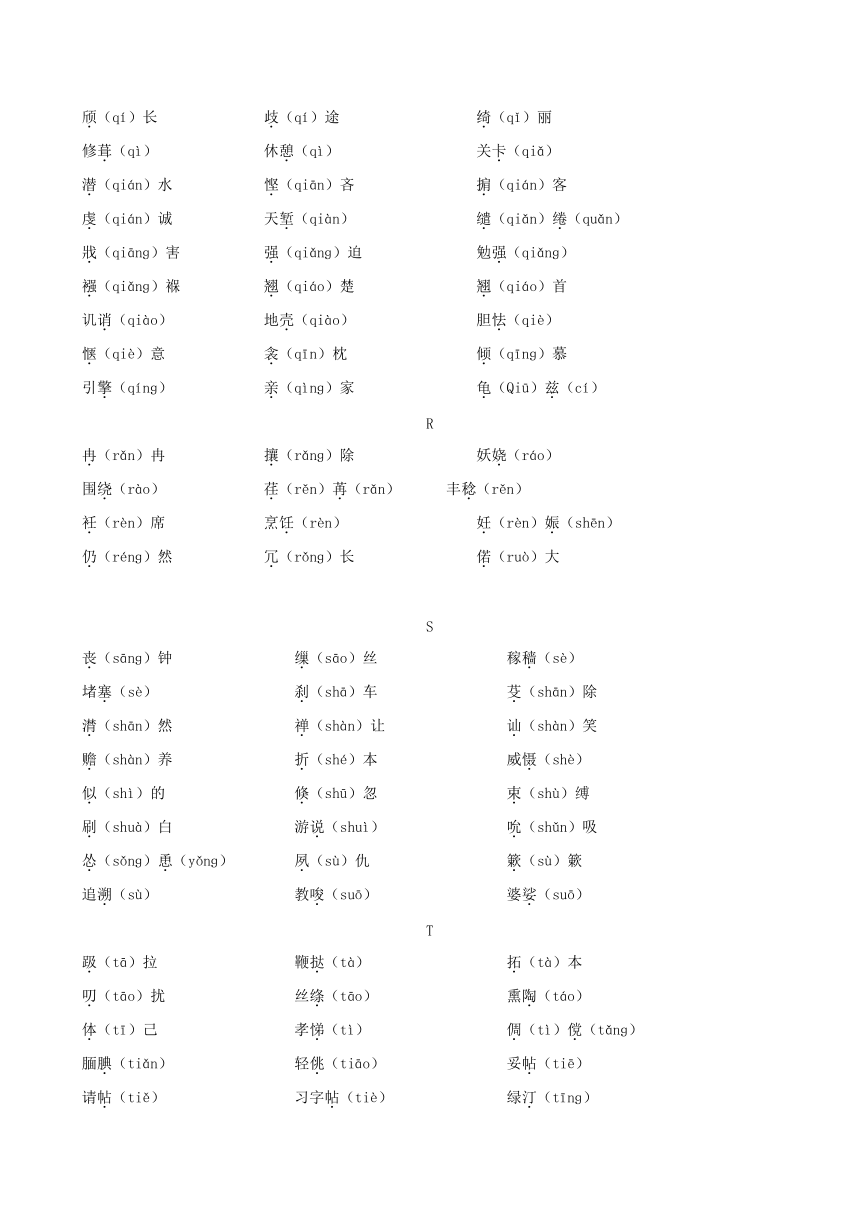 颀（qí）长　　歧（qí）途　　绮（qǐ）丽
修葺（qì）　　休憩（qì）　　关卡（qiǎ）
潜（qián）水　　悭（qiān）吝　　掮（qián）客
虔（qián）诚　　天堑（qiàn）　　缱（qiǎn）绻（quǎn）
戕（qiāng）害　　强（qiǎng）迫　　勉强（qiǎng）
襁（qiǎng）褓　　翘（qiáo）楚　　翘（qiáo）首
讥诮（qiào）　　地壳（qiào）　　胆怯（qiè）
惬（qiè）意　　衾（qīn）枕　　倾（qīng）慕
引擎（qíng）　　亲（qìng）家　　龟（Qiū）兹（cí）

R

冉（rǎn）冉　　攘（rǎng）除　　妖娆（ráo）
围绕（rào）　　荏（rěn）苒（rǎn）　　丰稔（rěn）
衽（rèn）席　　烹饪（rèn）　　妊（rèn）娠（shēn）
仍（réng）然　　冗（rǒng）长　　偌（ruò）大

S

丧（sāng）钟　　缫（sāo）丝　　稼穑（sè）
堵塞（sè）　　刹（shā）车　　芟（shān）除
潸（shān）然　　禅（shàn）让　　讪（shàn）笑
赡（shàn）养　　折（shé）本　　威慑（shè）
似（shì）的　　倏（shū）忽　　束（shù）缚
刷（shuà）白　　游说（shuì）　　吮（shǔn）吸
怂（sǒng）恿（yǒng）　　夙（sù）仇　　簌（sù）簌
追溯（sù）　　教唆（suō）　　婆娑（suō）

T

趿（tā）拉　　鞭挞（tà）　　拓（tà）本
叨（tāo）扰　　丝绦（tāo）　　熏陶（táo）
体（tī）己　　孝悌（tì）　　倜（tì）傥（tǎng）
腼腆（tiǎn）　　轻佻（tiāo）　　妥帖（tiē）
请帖（tiě）　　习字帖（tiè）　　绿汀（tīng）